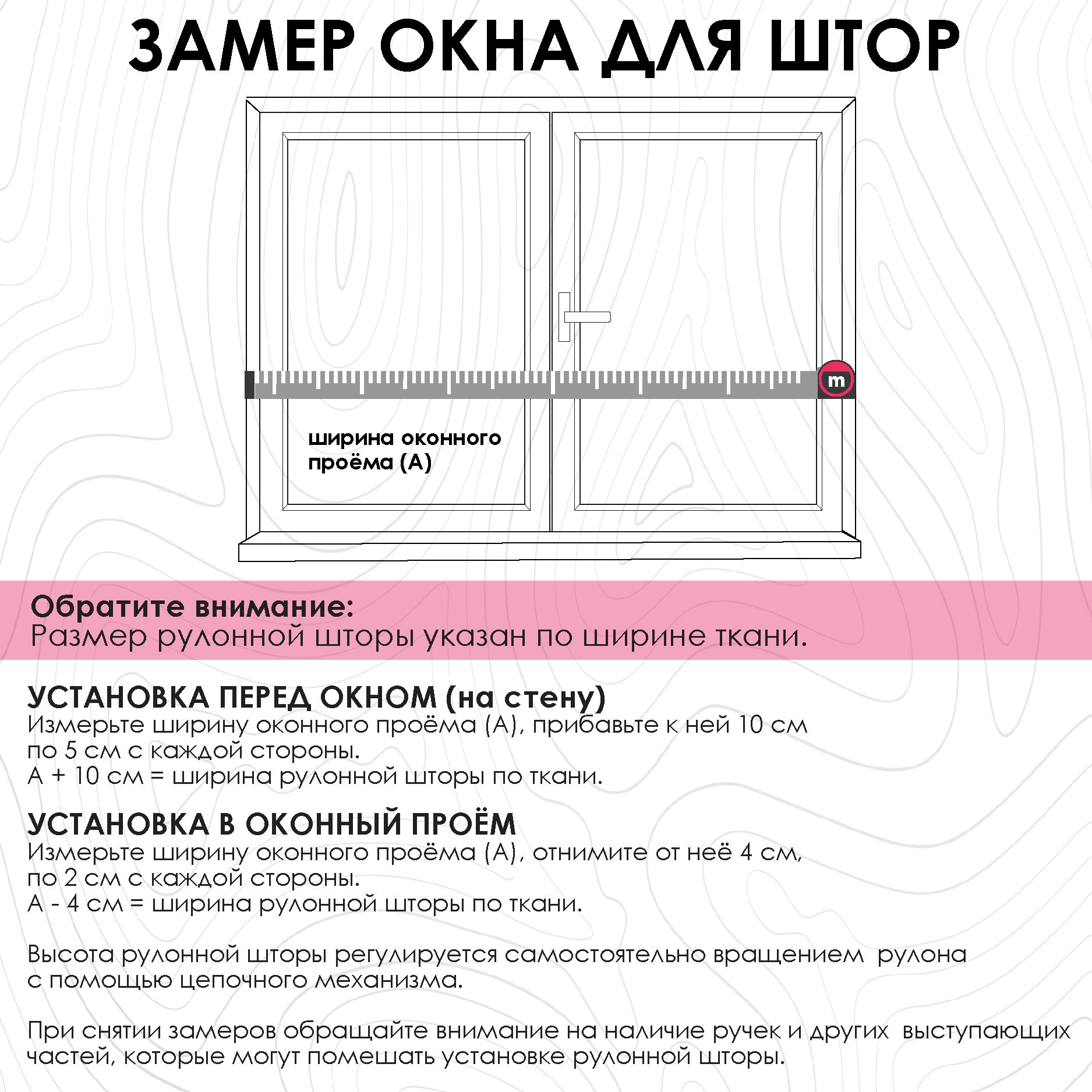 ЗАМЕР ОКНА ДЛЯ ШТОР

m

ширина оконного проёма (А)

Обратите внимание:
Размер рулонной шторы указан по ширине ткани.

УСТАНОВКА ПЕРЕД ОКНОМ (на стену)
Измерьте ширину оконного проёма (А), прибавьте к ней 10 см по 5 см с каждой стороны.
А + 10 см = ширина рулонной шторы по ткани.

УСТАНОВКА В ОКОННЫЙ ПРОЁМ
Измерьте ширину оконного проёма (А), отнимите от неё 4 см, по 2 см с каждой стороны.
А - 4 см = ширина рулонной шторы по ткани.

Высота рулонной шторы регулируется самостоятельно вращением рулона с помощью цепочного механизма.

При снятии замеров обращайте внимание на наличие ручек и других выступающих частей, которые могут помешать установке рулонной шторы.